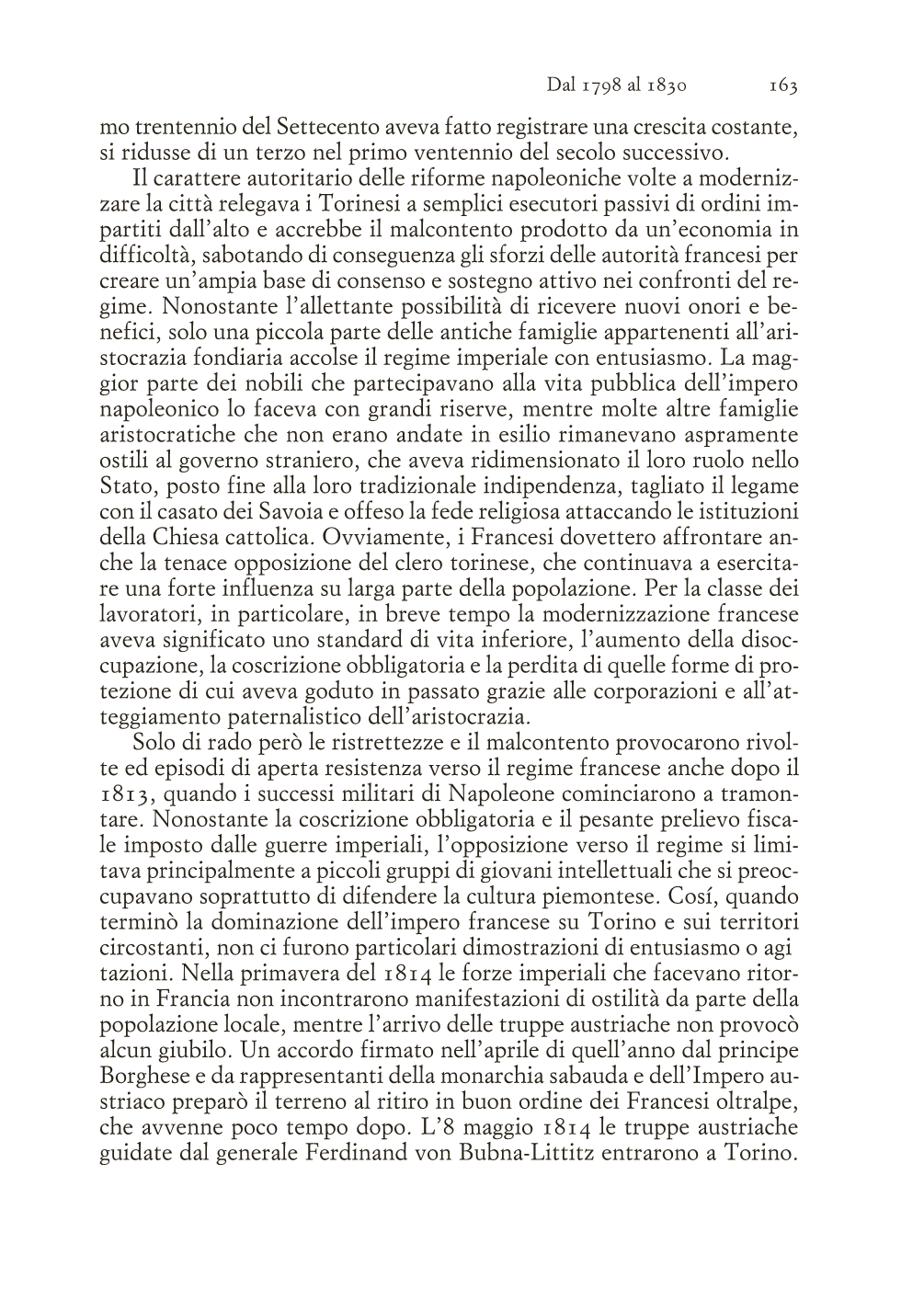 Dal 1798 al 1830 163

mo trentennio del Settecento aveva fatto registrare una crescita costante, si ridusse di un terzo nel primo ventennio del secolo successivo.

Il carattere autoritario delle riforme napoleoniche volte a modernizzare la città relegava i Torinesi a semplici esecutori passivi di ordini impartiti dall'alto e accrebbe il malcontento prodotto da un'economia in difficoltà, sabotando di conseguenza gli sforzi delle autorità francesi per creare un'ampia base di consenso e sostegno attivo nei confronti del regime. Nonostante l'allettante possibilità di ricevere nuovi onori e benefici, solo una piccola parte delle antiche famiglie appartenenti all'aristocrazia fondiaria accolse il regime imperiale con entusiasmo. La maggior parte dei nobili che partecipavano alla vita pubblica dell'impero napoleonico lo faceva con grandi riserve, mentre molte altre famiglie aristocratiche che non erano andate in esilio rimanevano aspramente ostili al governo straniero, che aveva ridimensionato il loro ruolo nello Stato, posto fine alla loro tradizionale indipendenza, tagliato il legame con il casato dei Savoia e offeso la fede religiosa attaccando le istituzioni della Chiesa cattolica. Ovviamente, i Francesi dovettero affrontare anche la tenace opposizione del clero torinese, che continuava a esercitare una forte influenza su larga parte della popolazione. Per la classe dei lavoratori, in particolare, in breve tempo la modernizzazione francese aveva significato uno standard di vita inferiore, l'aumento della disoccupazione, la coscrizione obbligatoria e la perdita di quelle forme di protezione di cui aveva goduto in passato grazie alle corporazioni e all'atteggiamento paternalistico dell'aristocrazia.

Solo di rado però le ristrettezze e il malcontento provocarono rivolte ed episodi di aperta resistenza verso il regime francese anche dopo il 1813, quando i successi militari di Napoleone cominciarono a tramontare. Nonostante la coscrizione obbligatoria e il pesante prelievo fiscale imposto dalle guerre imperiali, l'opposizione verso il regime si limitava principalmente a piccoli gruppi di giovani intellettuali che si preoccupavano soprattutto di difendere la cultura piemontese. Cosí, quando terminò la dominazione dell'impero francese su Torino e sui territori circostanti, non ci furono particolari dimostrazioni di entusiasmo o agi tazioni. Nella primavera del 1814 le forze imperiali che facevano ritorno in Francia non incontrarono manifestazioni di ostilità da parte della popolazione locale, mentre l'arrivo delle truppe austriache non provocò alcun giubilo. Un accordo firmato nell'aprile di quell'anno dal principe Borghese e da rappresentanti della monarchia sabauda e dell'Impero austriaco preparò il terreno al ritiro in buon ordine dei Francesi oltralpe, che avvenne poco tempo dopo. L'8 maggio 1814 le truppe austriache guidate dal generale Ferdinand von Bubna-Littitz entrarono a Torino.